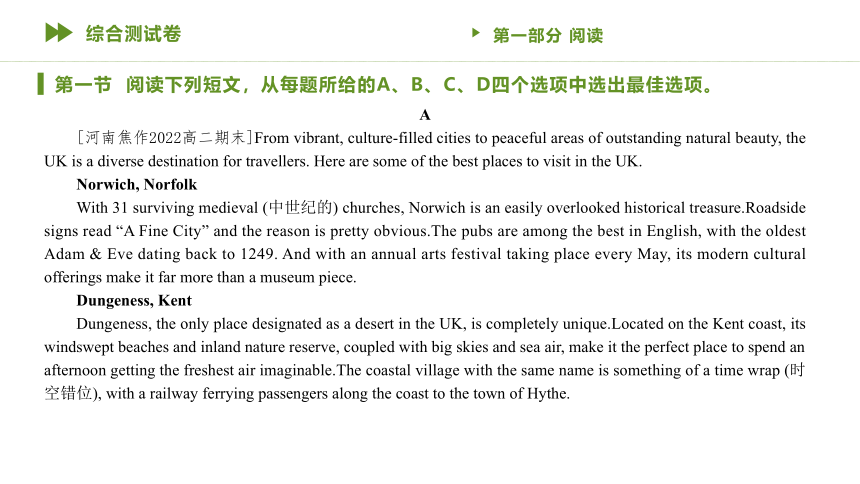 综合测试卷

第一部分 阅读

第一节 阅读下列短文，从每题所给的A、B、C、D四个选项中选出最佳选项。

A

[河南焦作2022高二期末]From vibrant, culture-filled cities to peaceful areas of outstanding natural beauty, the UK is a diverse destination for travellers. Here are some of the best places to visit in the UK.

Norwich, Norfolk

With 31 surviving medieval (中世纪的) churches, Norwich is an easily overlooked historical treasure.Roadside signs read “A Fine City” and the reason is pretty obvious.The pubs are among the best in English, with the oldest Adam & Eve dating back to 1249. And with an annual arts festival taking place every May, its modern cultural offerings make it far more than a museum piece.

Dungeness, Kent

Dungeness, the only place designated as a desert in the UK, is completely unique.Located on the Kent coast, its windswept beaches and inland nature reserve, coupled with big skies and sea air, make it the perfect place to spend an afternoon getting the freshest air imaginable.The coastal village with the same name is something of a time wrap (时空错位), with a railway ferrying passengers along the coast to the town of Hythe.